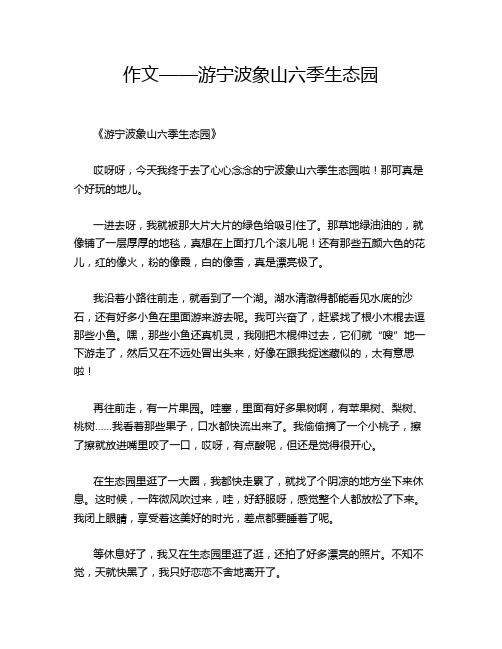 作文——游宁波象山六季生态园

《游宁波象山六季生态园》

哎呀呀，今天我终于去了心心念念的宁波象山六季生态园啦！那可真是个好玩的地儿。

一进去呀，我就被那大片大片的绿色给吸引住了。那草地绿油油的，就像铺了一层厚厚的地毯，真想在上面打几个滚儿呢！还有那些五颜六色的花儿，红的像火，粉的像霞，白的像雪，真是漂亮极了。

我沿着小路往前走，就看到了一个湖。湖水清澈得都能看见水底的沙石，还有好多小鱼在里面游来游去呢。我可兴奋了，赶紧找了根小木棍去逗那些小鱼。嘿，那些小鱼还真机灵，我刚把木棍伸过去，它们就“嗖”地一下游走了，然后又在不远处冒出头来，好像在跟我捉迷藏似的，太有意思啦！

再往前走，有一片果园。哇塞，里面有好多果树啊，有苹果树、梨树、桃树……我看着那些果子，口水都快流出来了。我偷偷摘了一个小桃子，擦了擦就放进嘴里咬了一口，哎呀，有点酸呢，但还是觉得很开心。

在生态园里逛了一大圈，我都快走累了，就找了个阴凉的地方坐下来休息。这时候，一阵微风吹过来，哇，好舒服呀，感觉整个人都放松了下来。我闭上眼睛，享受着这美好的时光，差点都要睡着了呢。

等休息好了，我又在生态园里逛了逛，还拍了好多漂亮的照片。不知不觉，天就快黑了，我只好恋恋不舍地离开了。